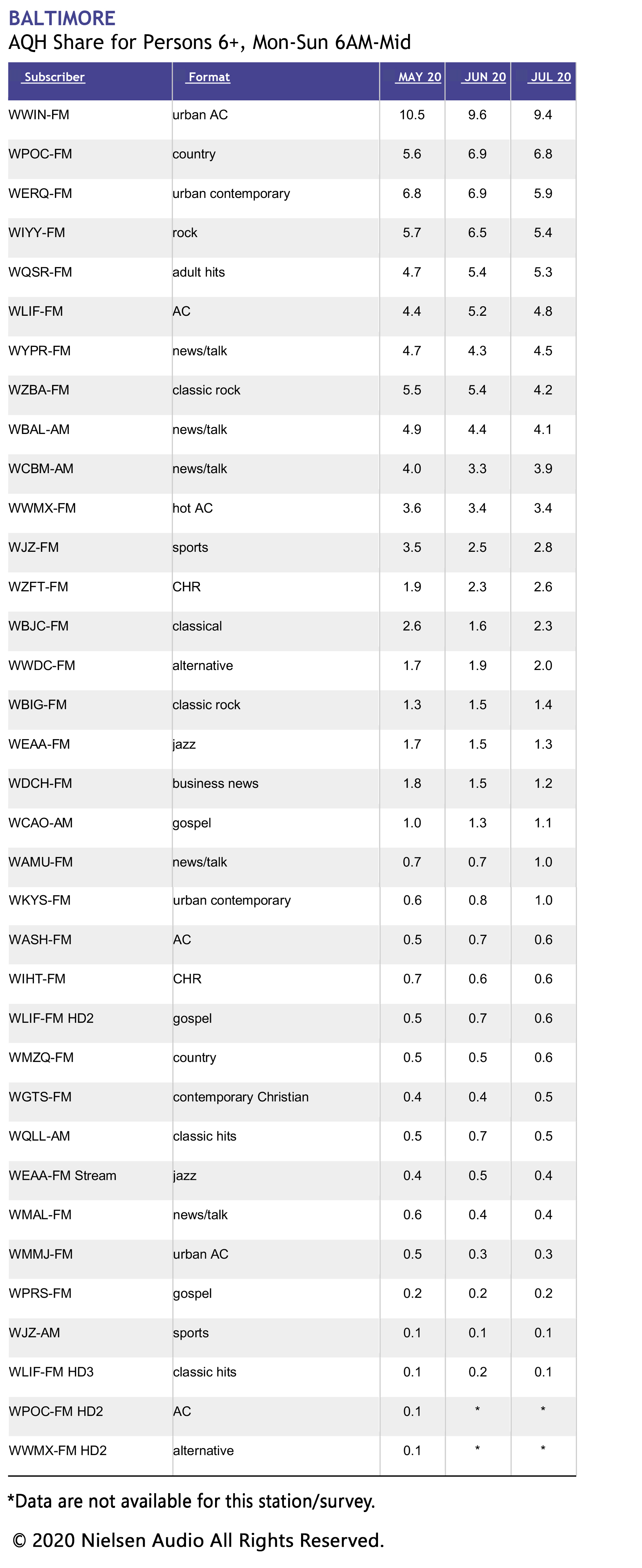 BALTIMORE
AQH Share for Persons 6+, Mon-Sun 6AM-Mid

| Subscriber | Format | MAY 20 | JUN 20 | JUL 20 |
|---|---|---|---|---|
| WWIN-FM | urban AC | 10.5 | 9.6 | 9.4 |
| WPOC-FM | country | 5.6 | 6.9 | 6.8 |
| WERQ-FM | urban contemporary | 6.8 | 6.9 | 5.9 |
| WIYY-FM | rock | 5.7 | 6.5 | 5.4 |
| WQSR-FM | adult hits | 4.7 | 5.4 | 5.3 |
| WLIF-FM | AC | 4.4 | 5.2 | 4.8 |
| WYPR-FM | news/talk | 4.7 | 4.3 | 4.5 |
| WZBA-FM | classic rock | 5.5 | 5.4 | 4.2 |
| WBAL-AM | news/talk | 4.9 | 4.4 | 4.1 |
| WCBM-AM | news/talk | 4.0 | 3.3 | 3.9 |
| WWMX-FM | hot AC | 3.6 | 3.4 | 3.4 |
| WJZ-FM | sports | 3.5 | 2.5 | 2.8 |
| WZFT-FM | CHR | 1.9 | 2.3 | 2.6 |
| WBJC-FM | classical | 2.6 | 1.6 | 2.3 |
| WWDC-FM | alternative | 1.7 | 1.9 | 2.0 |
| WBIG-FM | classic rock | 1.3 | 1.5 | 1.4 |
| WEAA-FM | jazz | 1.7 | 1.5 | 1.3 |
| WDCH-FM | business news | 1.8 | 1.5 | 1.2 |
| WCAO-AM | gospel | 1.0 | 1.3 | 1.1 |
| WAMU-FM | news/talk | 0.7 | 0.7 | 1.0 |
| WKYS-FM | urban contemporary | 0.6 | 0.8 | 1.0 |
| WASH-FM | AC | 0.5 | 0.7 | 0.6 |
| WIHT-FM | CHR | 0.7 | 0.6 | 0.6 |
| WLIF-FM HD2 | gospel | 0.5 | 0.7 | 0.6 |
| WMZQ-FM | country | 0.5 | 0.5 | 0.6 |
| WGTS-FM | contemporary Christian | 0.4 | 0.4 | 0.5 |
| WQLL-AM | classic hits | 0.5 | 0.7 | 0.5 |
| WEAA-FM Stream | jazz | 0.4 | 0.5 | 0.4 |
| WMAL-FM | news/talk | 0.6 | 0.4 | 0.4 |
| WMMJ-FM | urban AC | 0.5 | 0.3 | 0.3 |
| WPRS-FM | gospel | 0.2 | 0.2 | 0.2 |
| WJZ-AM | sports | 0.1 | 0.1 | 0.1 |
| WLIF-FM HD3 | classic hits | 0.1 | 0.2 | 0.1 |
| WPOC-FM HD2 | AC | 0.1 | * | * |
| WWMX-FM HD2 | alternative | 0.1 | * | * |

*Data are not available for this station/survey.

© 2020 Nielsen Audio All Rights Reserved.